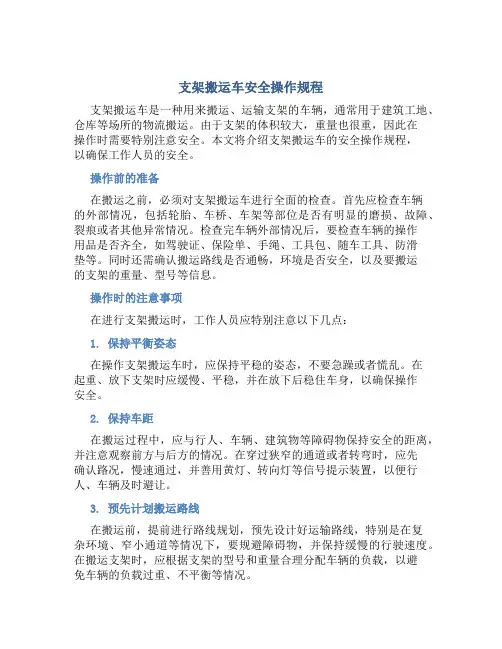 支架搬运车安全操作规程

支架搬运车是一种用来搬运、运输支架的车辆，通常用于建筑工地、仓库等场所的物流搬运。由于支架的体积较大，重量也很重，因此在操作时需要特别注意安全。本文将介绍支架搬运车的安全操作规程，以确保工作人员的安全。

操作前的准备

在搬运之前，必须对支架搬运车进行全面的检查。首先应检查车辆的外部情况，包括轮胎、车桥、车架等部位是否有明显的磨损、故障、裂痕或者其他异常情况。检查完车辆外部情况后，要检查车辆的操作用品是否齐全，如驾驶证、保险单、手绳、工具包、随车工具、防滑垫等。同时还需确认搬运路线是否通畅，环境是否安全，以及要搬运的支架的重量、型号等信息。

操作时的注意事项

在进行支架搬运时，工作人员应特别注意以下几点：

1. 保持平衡姿态

在操作支架搬运车时，应保持平稳的姿态，不要急躁或者慌乱。在起重、放下支架时应缓慢、平稳，并在放下后稳住车身，以确保操作安全。

2. 保持车距

在搬运过程中，应与行人、车辆、建筑物等障碍物保持安全的距离，并注意观察前方与后方的情况。在穿过狭窄的通道或者转弯时，应先确认路况，慢速通过，并善用黄灯、转向灯等信号提示装置，以便行人、车辆及时避让。

3. 预先计划搬运路线

在搬运前，提前进行路线规划，预先设计好运输路线，特别是在复杂环境、窄小通道等情况下，要规避障碍物，并保持缓慢的行驶速度。在搬运支架时，应根据支架的型号和重量合理分配车辆的负载，以避免车辆的负载过重、不平衡等情况。